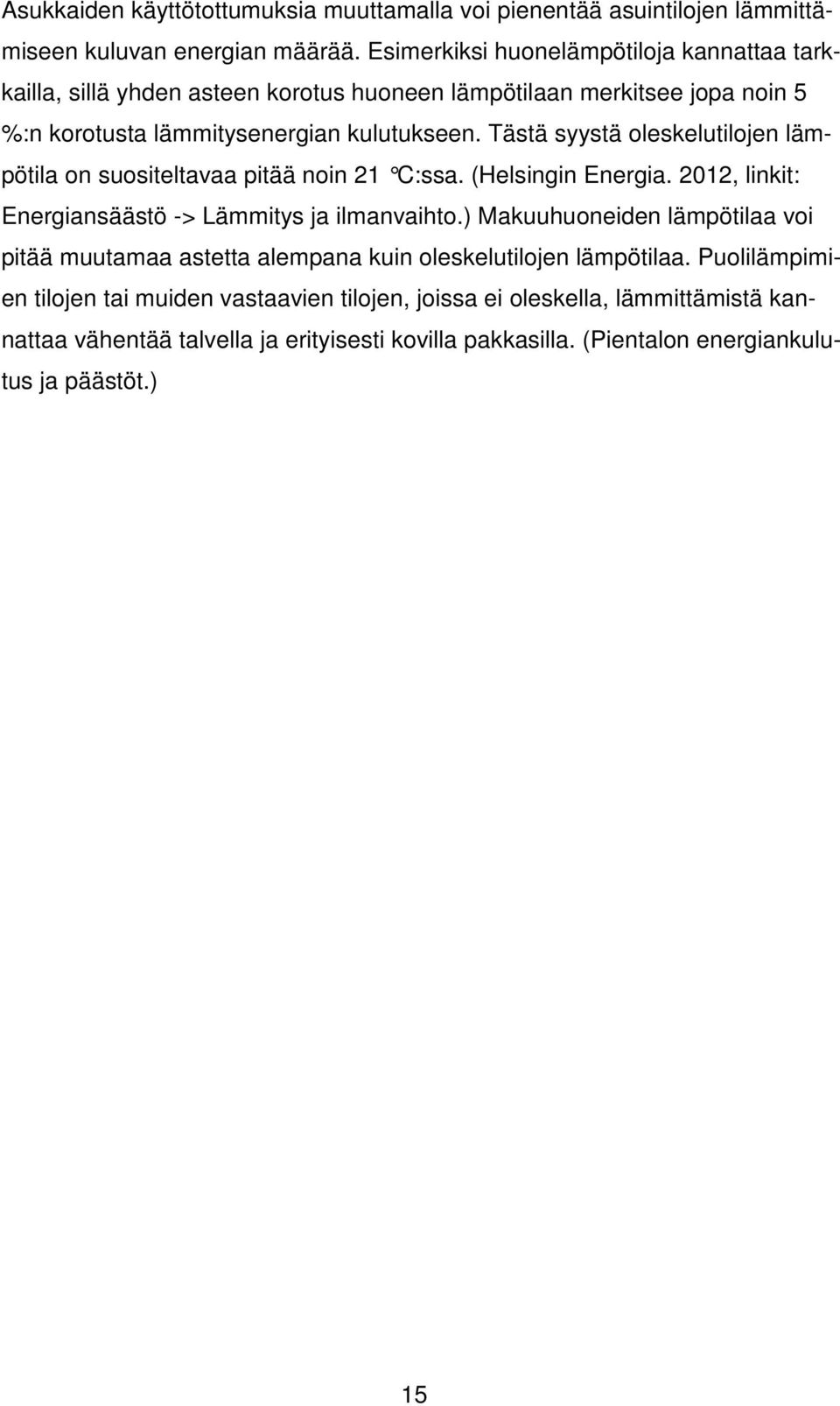 Asukkaiden käyttötottumuksia muuttamalla voi pienentää asuintilojen lämmittämiseen kuluvan energian määrää. Esimerkiksi huonelämpötiloja kannattaa tarkkailla, sillä yhden asteen korotus huoneen lämpötilaan merkitsee jopa noin 5 %:n korotusta lämmitysenergian kulutukseen. Tästä syystä oleskelutilojen lämpötila on suositeltavaa pitää noin 21 °C:ssa. (Helsingin Energia. 2012, linkit: Energiansäästö -> Lämmitys ja ilmanvaihto.) Makuuhuoneiden lämpötilaa voi pitää muutamaa astetta alempana kuin oleskelutilojen lämpötilaa. Puolilämpimien tilojen tai muiden vastaavien tilojen, joissa ei oleskella, lämmittämistä kannattaa vähentää talvella ja erityisesti kovilla pakkasilla. (Pientalon energiankulutus ja päästöt.)

15